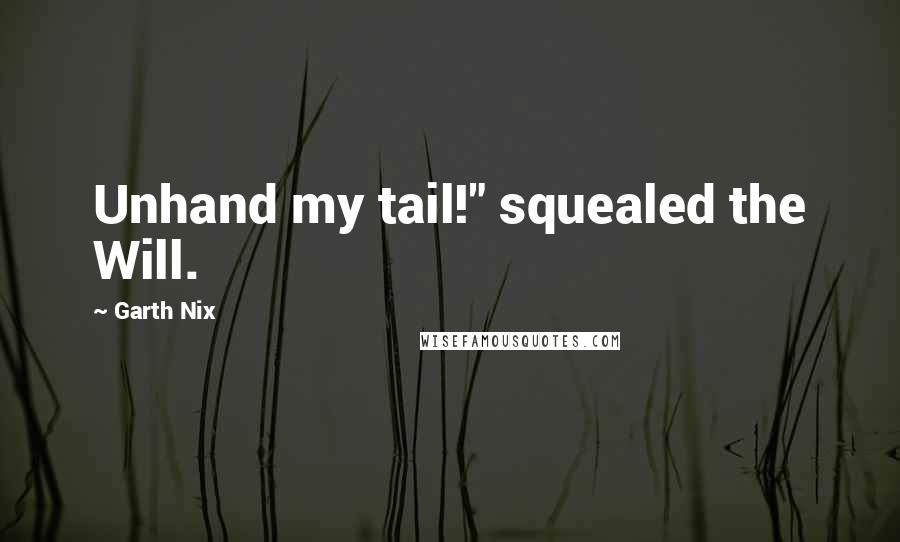 Unhand my tail!" squealed the Will.

~ Garth Nix

WISEFAMOUSQUOTES.COM